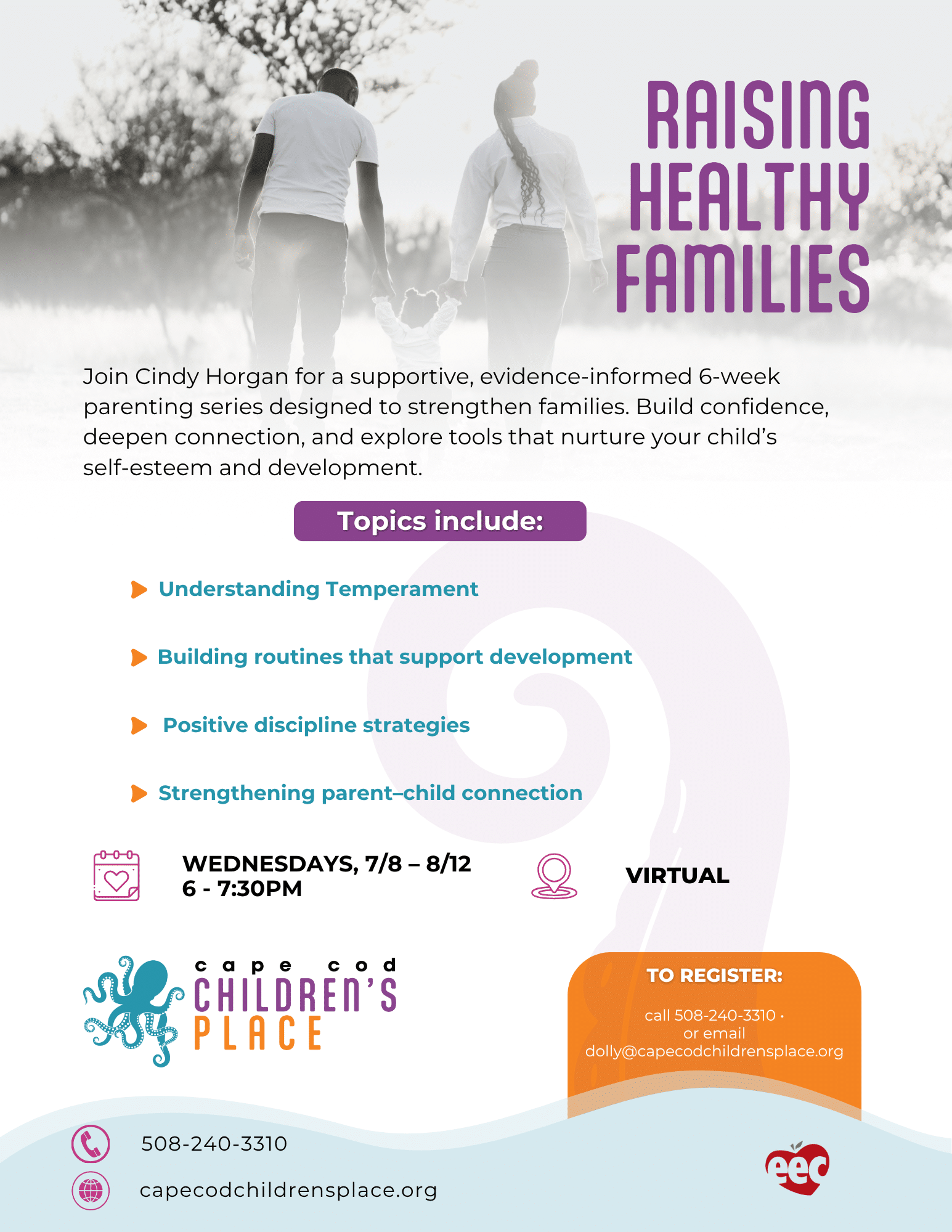 RAISING HEALTHY FAMILIES

Join Cindy Horgan for a supportive, evidence-informed 6-week parenting series designed to strengthen families. Build confidence, deepen connection, and explore tools that nurture your child's self-esteem and development.

Topics include:

Understanding Temperament

Building routines that support development

Positive discipline strategies

Strengthening parent–child connection

WEDNESDAYS, 7/8 – 8/12
6 - 7:30PM

VIRTUAL

cape cod
CHILDREN'S
PLACE

TO REGISTER:

call 508-240-3310 •
or email
dolly@capecodchildrensplace.org

508-240-3310

capecodchildrensplace.org

eec